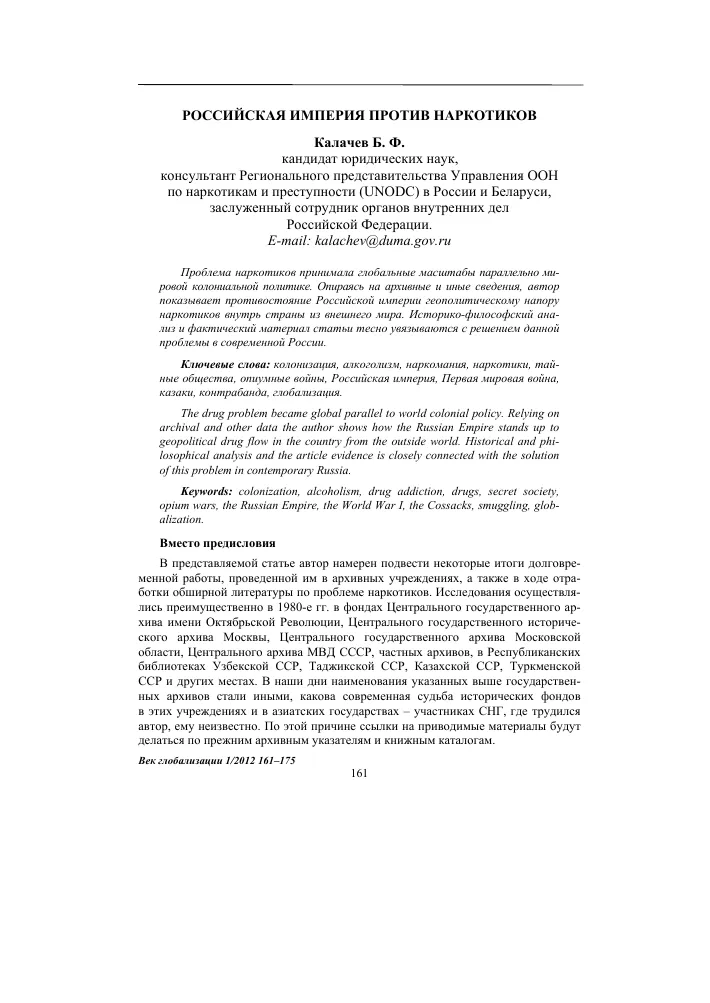 РОССИЙСКАЯ ИМПЕРИЯ ПРОТИВ НАРКОТИКОВ

Калачев Б. Ф.
кандидат юридических наук,
консультант Регионального представительства Управления ООН по наркотикам и преступности (UNODC) в России и Беларуси,
заслуженный сотрудник органов внутренних дел Российской Федерации.
E-mail: kalachev@duma.gov.ru

Проблема наркотиков принимала глобальные масштабы параллельно мировой колониальной политике. Опираясь на архивные и иные сведения, автор показывает противостояние Российской империи геополитическому напору наркотиков внутрь страны из внешнего мира. Историко-философский анализ и фактический материал статьи тесно увязываются с решением данной проблемы в современной России.

Ключевые слова: колонизация, алкоголизм, наркомания, наркотики, тайные общества, опиумные войны, Российская империя, Первая мировая война, казаки, контрабанда, глобализация.

The drug problem became global parallel to world colonial policy. Relying on archival and other data the author shows how the Russian Empire stands up to geopolitical drug flow in the country from the outside world. Historical and philosophical analysis and the article evidence is closely connected with the solution of this problem in contemporary Russia.

Keywords: colonization, alcoholism, drug addiction, drugs, secret society, opium wars, the Russian Empire, the World War I, the Cossacks, smuggling, globalization.

Вместо предисловия

В представляемой статье автор намерен подвести некоторые итоги долговременной работы, проведенной им в архивных учреждениях, а также в ходе отработки обширной литературы по проблеме наркотиков. Исследования осуществлялись преимущественно в 1980-е гг. в фондах Центрального государственного архива имени Октябрьской Революции, Центрального государственного исторического архива Москвы, Центрального государственного архива Московской области, Центрального архива МВД СССР, частных архивов, в Республиканских библиотеках Узбекской ССР, Таджикской ССР, Казахской ССР, Туркменской ССР и других местах. В наши дни наименования указанных выше государственных архивов стали иными, какова современная судьба исторических фондов в этих учреждениях и в азиатских государствах – участниках СНГ, где трудился автор, ему неизвестно. По этой причине ссылки на приводимые материалы будут делаться по прежним архивным указателям и книжным каталогам.

Век глобализации 1/2012 161–175
161